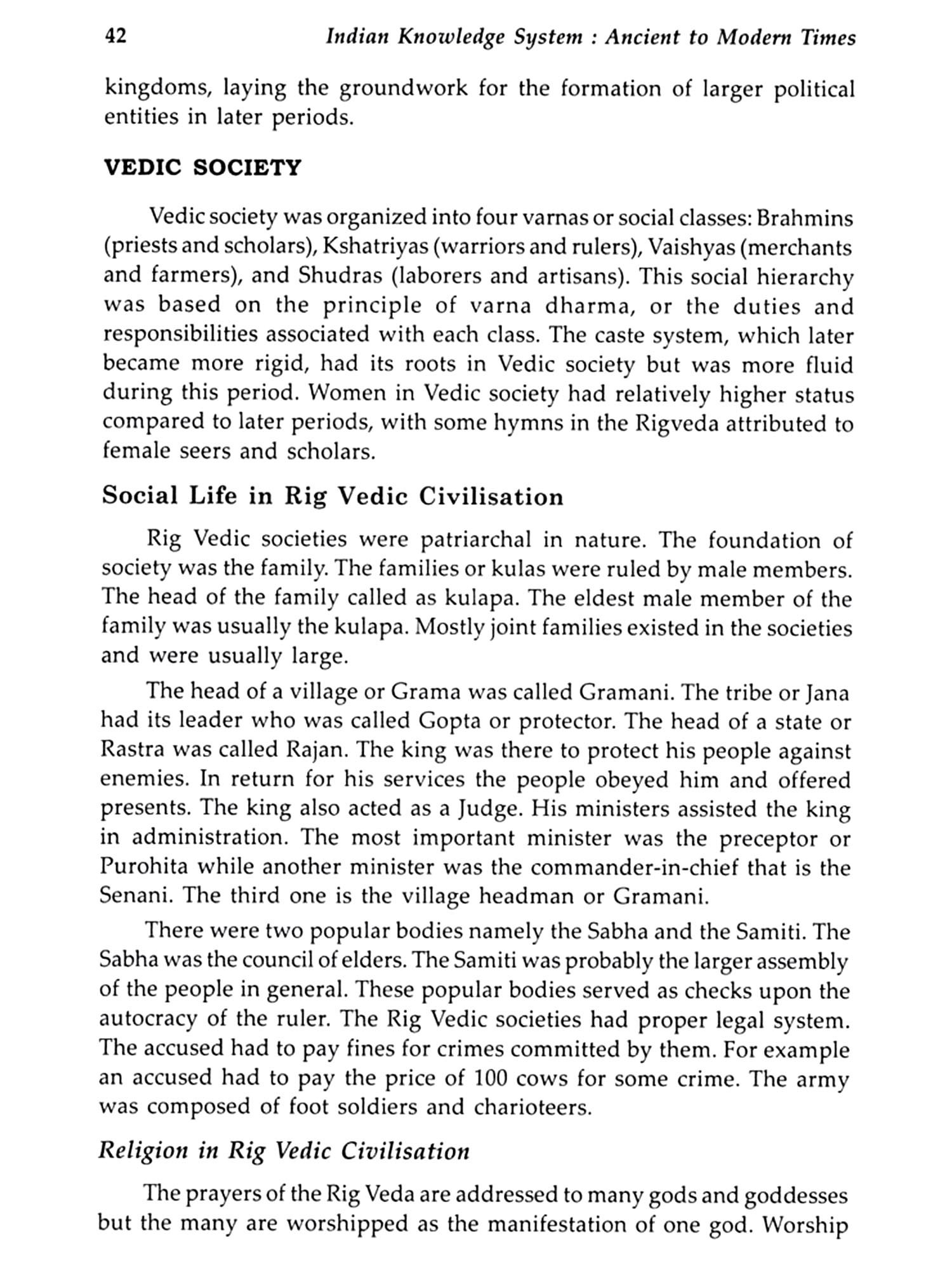 42 Indian Knowledge System : Ancient to Modern Times

kingdoms, laying the groundwork for the formation of larger political entities in later periods.

VEDIC SOCIETY

Vedic society was organized into four varnas or social classes: Brahmins (priests and scholars), Kshatriyas (warriors and rulers), Vaishyas (merchants and farmers), and Shudras (laborers and artisans). This social hierarchy was based on the principle of varna dharma, or the duties and responsibilities associated with each class. The caste system, which later became more rigid, had its roots in Vedic society but was more fluid during this period. Women in Vedic society had relatively higher status compared to later periods, with some hymns in the Rigveda attributed to female seers and scholars.

Social Life in Rig Vedic Civilisation

Rig Vedic societies were patriarchal in nature. The foundation of society was the family. The families or kulas were ruled by male members. The head of the family called as kulapa. The eldest male member of the family was usually the kulapa. Mostly joint families existed in the societies and were usually large.

The head of a village or Grama was called Gramani. The tribe or Jana had its leader who was called Gopta or protector. The head of a state or Rastra was called Rajan. The king was there to protect his people against enemies. In return for his services the people obeyed him and offered presents. The king also acted as a Judge. His ministers assisted the king in administration. The most important minister was the preceptor or Purohita while another minister was the commander-in-chief that is the Senani. The third one is the village headman or Gramani.

There were two popular bodies namely the Sabha and the Samiti. The Sabha was the council of elders. The Samiti was probably the larger assembly of the people in general. These popular bodies served as checks upon the autocracy of the ruler. The Rig Vedic societies had proper legal system. The accused had to pay fines for crimes committed by them. For example an accused had to pay the price of 100 cows for some crime. The army was composed of foot soldiers and charioteers.

Religion in Rig Vedic Civilisation

The prayers of the Rig Veda are addressed to many gods and goddesses but the many are worshipped as the manifestation of one god. Worship